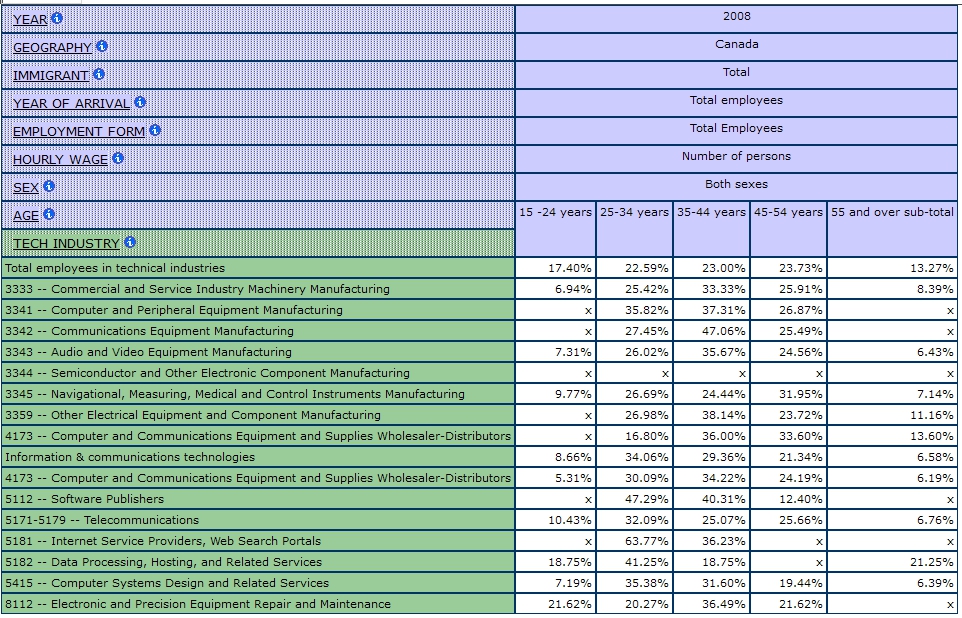 | YEAR | 2008 | | | | |
|---|---|---|---|---|---|
| GEOGRAPHY | Canada | | | | |
| IMMIGRANT | Total | | | | |
| YEAR OF ARRIVAL | Total employees | | | | |
| EMPLOYMENT FORM | Total Employees | | | | |
| HOURLY WAGE | Number of persons | | | | |
| SEX | Both sexes | | | | |
| AGE | 15 -24 years | 25-34 years | 35-44 years | 45-54 years | 55 and over sub-total |
| TECH INDUSTRY | | | | | |
| Total employees in technical industries | 17.40% | 22.59% | 23.00% | 23.73% | 13.27% |
| 3333 -- Commercial and Service Industry Machinery Manufacturing | 6.94% | 25.42% | 33.33% | 25.91% | 8.39% |
| 3341 -- Computer and Peripheral Equipment Manufacturing | x | 35.82% | 37.31% | 26.87% | x |
| 3342 -- Communications Equipment Manufacturing | x | 27.45% | 47.06% | 25.49% | x |
| 3343 -- Audio and Video Equipment Manufacturing | 7.31% | 26.02% | 35.67% | 24.56% | 6.43% |
| 3344 -- Semiconductor and Other Electronic Component Manufacturing | x | x | x | x | x |
| 3345 -- Navigational, Measuring, Medical and Control Instruments Manufacturing | 9.77% | 26.69% | 24.44% | 31.95% | 7.14% |
| 3359 -- Other Electrical Equipment and Component Manufacturing | x | 26.98% | 38.14% | 23.72% | 11.16% |
| 4173 -- Computer and Communications Equipment and Supplies Wholesaler-Distributors | x | 16.80% | 36.00% | 33.60% | 13.60% |
| Information & communications technologies | 8.66% | 34.06% | 29.36% | 21.34% | 6.58% |
| 4173 -- Computer and Communications Equipment and Supplies Wholesaler-Distributors | 5.31% | 30.09% | 34.22% | 24.19% | 6.19% |
| 5112 -- Software Publishers | x | 47.29% | 40.31% | 12.40% | x |
| 5171-5179 -- Telecommunications | 10.43% | 32.09% | 25.07% | 25.66% | 6.76% |
| 5181 -- Internet Service Providers, Web Search Portals | x | 63.77% | 36.23% | x | x |
| 5182 -- Data Processing, Hosting, and Related Services | 18.75% | 41.25% | 18.75% | x | 21.25% |
| 5415 -- Computer Systems Design and Related Services | 7.19% | 35.38% | 31.60% | 19.44% | 6.39% |
| 8112 -- Electronic and Precision Equipment Repair and Maintenance | 21.62% | 20.27% | 36.49% | 21.62% | x |